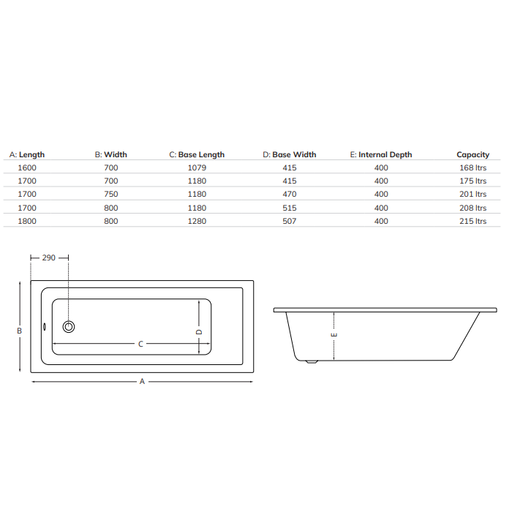 | A: Length | B: Width | C: Base Length | D: Base Width | E: Internal Depth | Capacity |
|---|---|---|---|---|---|
| 1600 | 700 | 1079 | 415 | 400 | 168 ltrs |
| 1700 | 700 | 1180 | 415 | 400 | 175 ltrs |
| 1700 | 750 | 1180 | 470 | 400 | 201 ltrs |
| 1700 | 800 | 1180 | 515 | 400 | 208 ltrs |
| 1800 | 800 | 1280 | 507 | 400 | 215 ltrs |

290

B

C

D

A

E